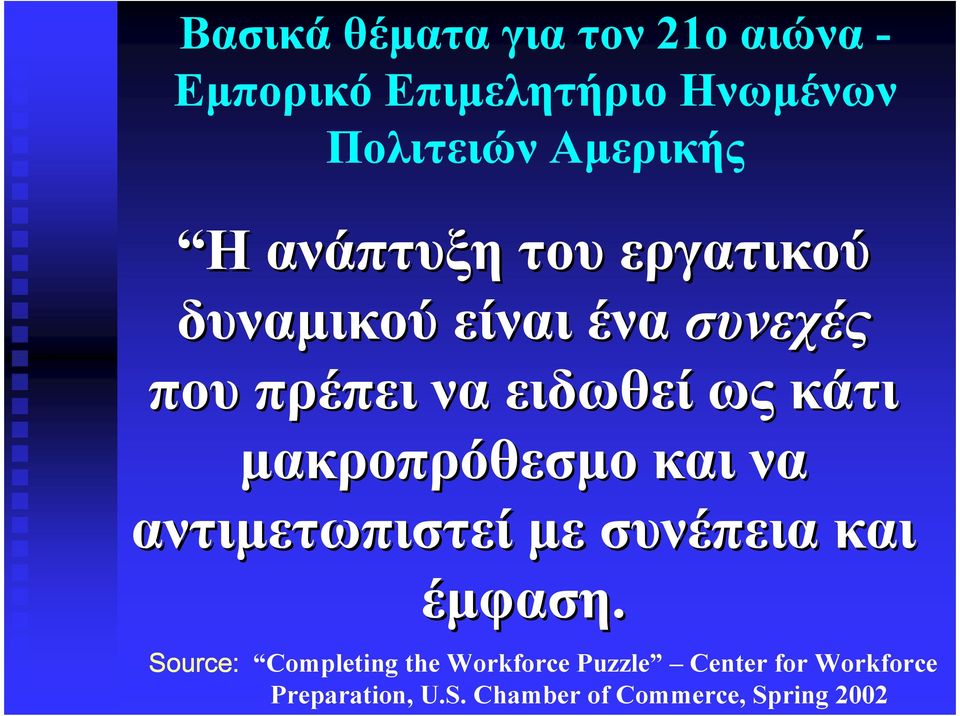 Βασικά θέματα για τον 21ο αιώνα - Εμπορικό Επιμελητήριο Ηνωμένων Πολιτειών Αμερικής

“Η ανάπτυξη του εργατικού δυναμικού είναι ένα συνεχές που πρέπει να ειδωθεί ως κάτι μακροπρόθεσμο και να αντιμετωπιστεί με συνέπεια και έμφαση.

Source: “Completing the Workforce Puzzle” – Center for Workforce Preparation, U.S. Chamber of Commerce, Spring 2002